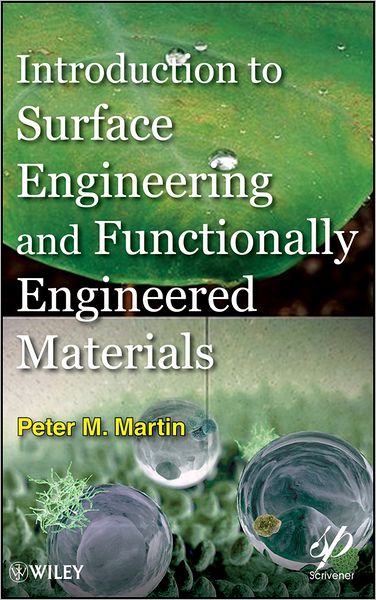 Introduction to Surface Engineering and Functionally Engineered Materials

Peter M. Martin

WILEY

sp
Scrivener